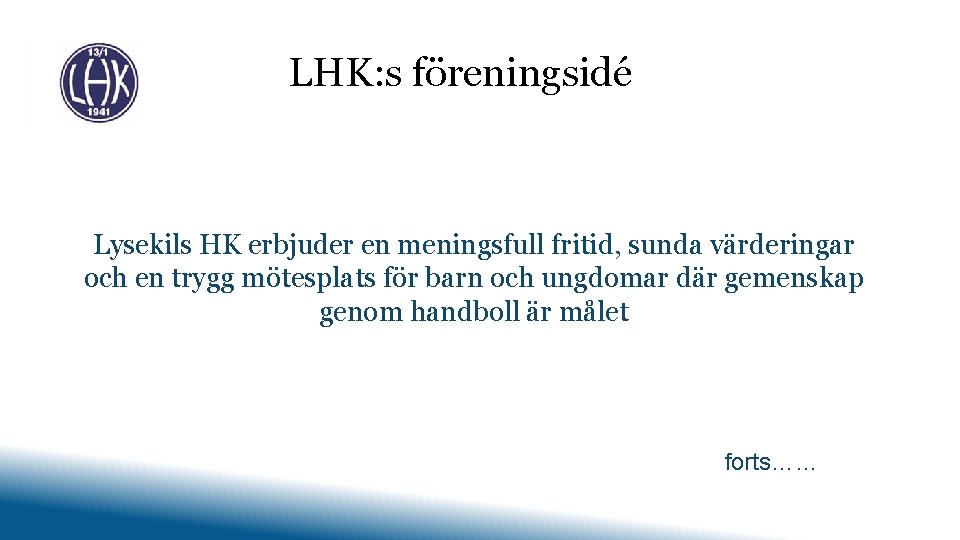 13/1
LHK
1941

LHK:s föreningsidé

Lysekils HK erbjuder en meningsfull fritid, sunda värderingar och en trygg mötesplats för barn och ungdomar där gemenskap genom handboll är målet

forts……